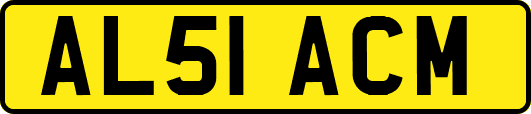 AL51 ACM